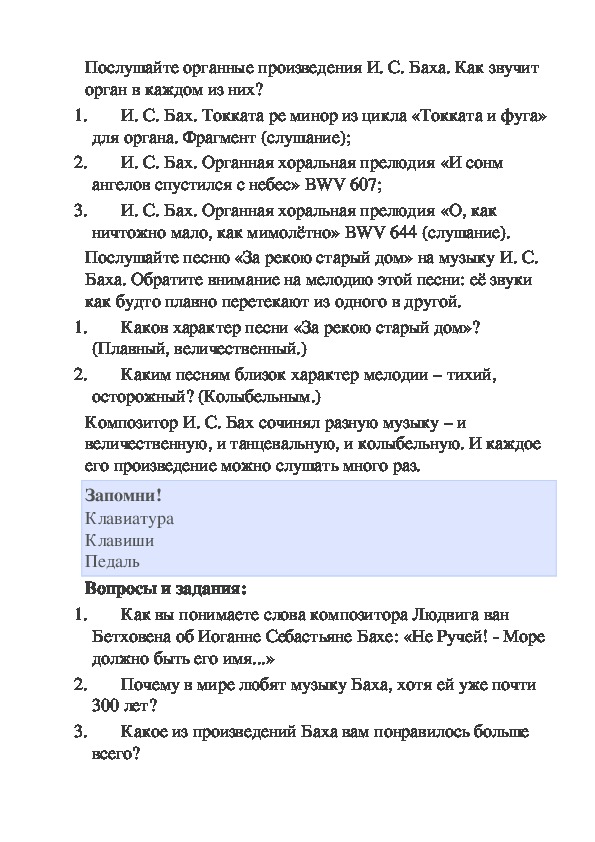 Послушайте органные произведения И. С. Баха. Как звучит орган в каждом из них?

1. И. С. Бах. Токката ре минор из цикла «Токката и фуга» для органа. Фрагмент (слушание);

2. И. С. Бах. Органная хоральная прелюдия «И сонм ангелов спустился с небес» BWV 607;

3. И. С. Бах. Органная хоральная прелюдия «О, как ничтожно мало, как мимолётно» BWV 644 (слушание).

Послушайте песню «За рекою старый дом» на музыку И. С. Баха. Обратите внимание на мелодию этой песни: её звуки как будто плавно перетекают из одного в другой.

1. Каков характер песни «За рекою старый дом»? (Плавный, величественный.)

2. Каким песням близок характер мелодии – тихий, осторожный? (Колыбельным.)

Композитор И. С. Бах сочинял разную музыку – и величественную, и танцевальную, и колыбельную. И каждое его произведение можно слушать много раз.

Запомни!
Клавиатура
Клавиши
Педаль

Вопросы и задания:

1. Как вы понимаете слова композитора Людвига ван Бетховена об Иоганне Себастьяне Бахе: «Не Ручей! - Море должно быть его имя...»

2. Почему в мире любят музыку Баха, хотя ей уже почти 300 лет?

3. Какое из произведений Баха вам понравилось больше всего?